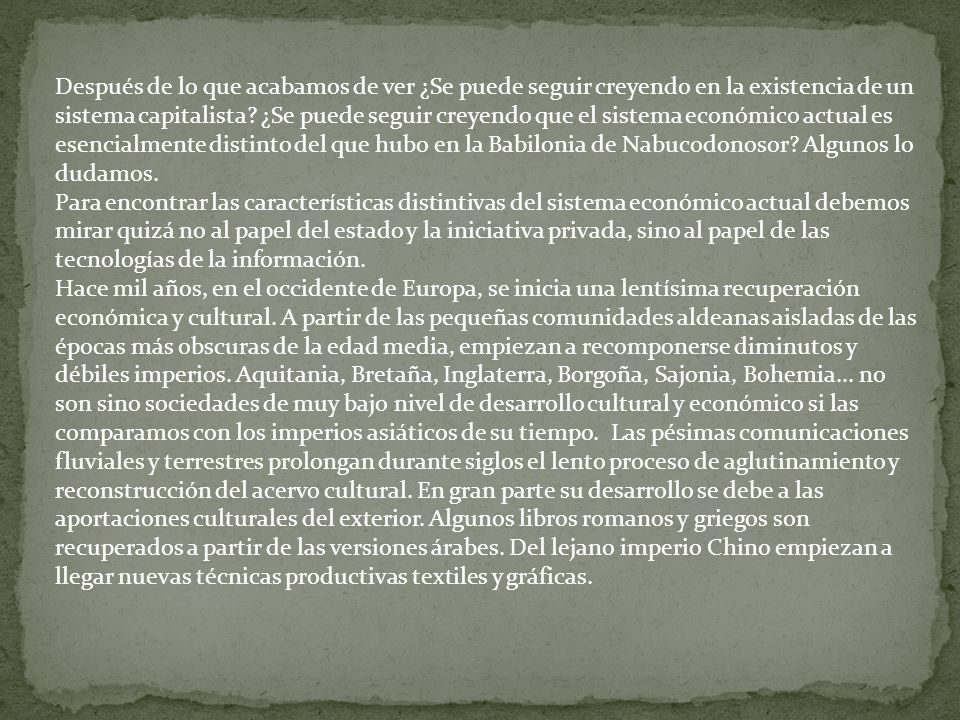 Después de lo que acabamos de ver ¿Se puede seguir creyendo en la existencia de un sistema capitalista? ¿Se puede seguir creyendo que el sistema económico actual es esencialmente distinto del que hubo en la Babilonia de Nabucodonosor? Algunos lo dudamos.
Para encontrar las características distintivas del sistema económico actual debemos mirar quizá no al papel del estado y la iniciativa privada, sino al papel de las tecnologías de la información.
Hace mil años, en el occidente de Europa, se inicia una lentísima recuperación económica y cultural. A partir de las pequeñas comunidades aldeanas aisladas de las épocas más obscuras de la edad media, empiezan a recomponerse diminutos y débiles imperios. Aquitania, Bretaña, Inglaterra, Borgoña, Sajonia, Bohemia… no son sino sociedades de muy bajo nivel de desarrollo cultural y económico si las comparamos con los imperios asiáticos de su tiempo. Las pésimas comunicaciones fluviales y terrestres prolongan durante siglos el lento proceso de aglutinamiento y reconstrucción del acervo cultural. En gran parte su desarrollo se debe a las aportaciones culturales del exterior. Algunos libros romanos y griegos son recuperados a partir de las versiones árabes. Del lejano imperio Chino empiezan a llegar nuevas técnicas productivas textiles y gráficas.